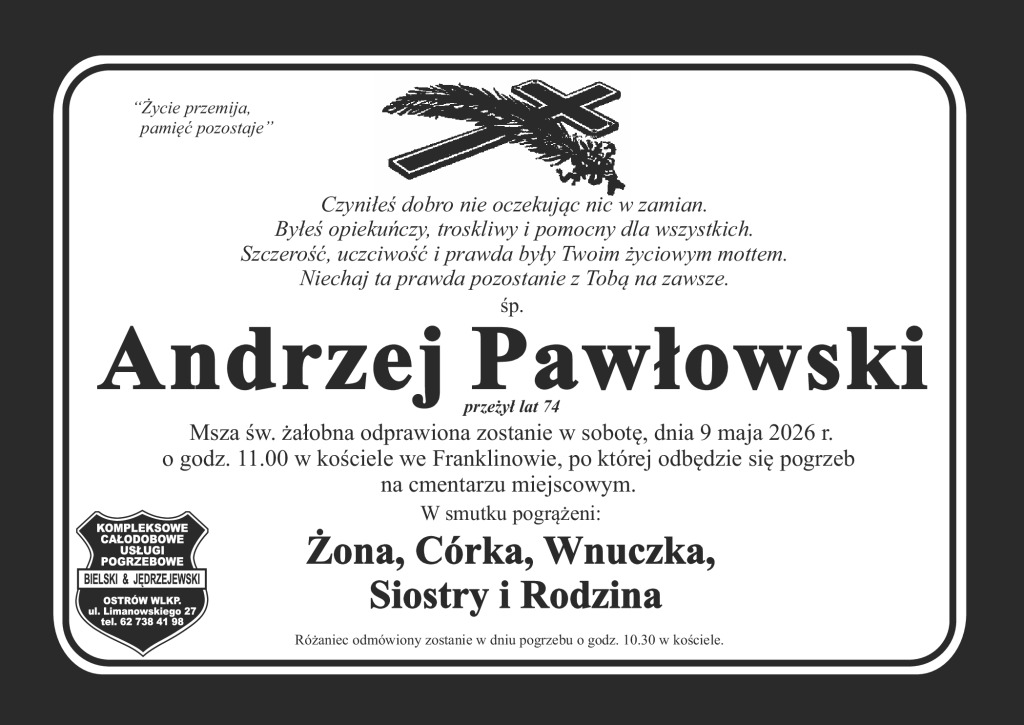 "Życie przemija,
pamięć pozostaje"

Czyniłeś dobro nie oczekując nic w zamian.
Byłeś opiekuńczy, troskliwy i pomocny dla wszystkich.
Szczerość, uczciwość i prawda były Twoim życiowym mottem.
Niechaj ta prawda pozostanie z Tobą na zawsze.

śp.

Andrzej Pawłowski

przeżył lat 74

Msza św. żałobna odprawiona zostanie w sobotę, dnia 9 maja 2026 r. o godz. 11.00 w kościele we Franklinowie, po której odbędzie się pogrzeb na cmentarzu miejscowym.

W smutku pogrążeni:

Żona, Córka, Wnuczka,
Siostry i Rodzina

KOMPLEKSOWE CAŁODOBOWE USŁUGI POGRZEBOWE
BIELSKI & JĘDRZEJEWSKI
OSTRÓW WLKP.
ul. Limanowskiego 27
tel. 62 738 41 98

Różaniec odmówiony zostanie w dniu pogrzebu o godz. 10.30 w kościele.